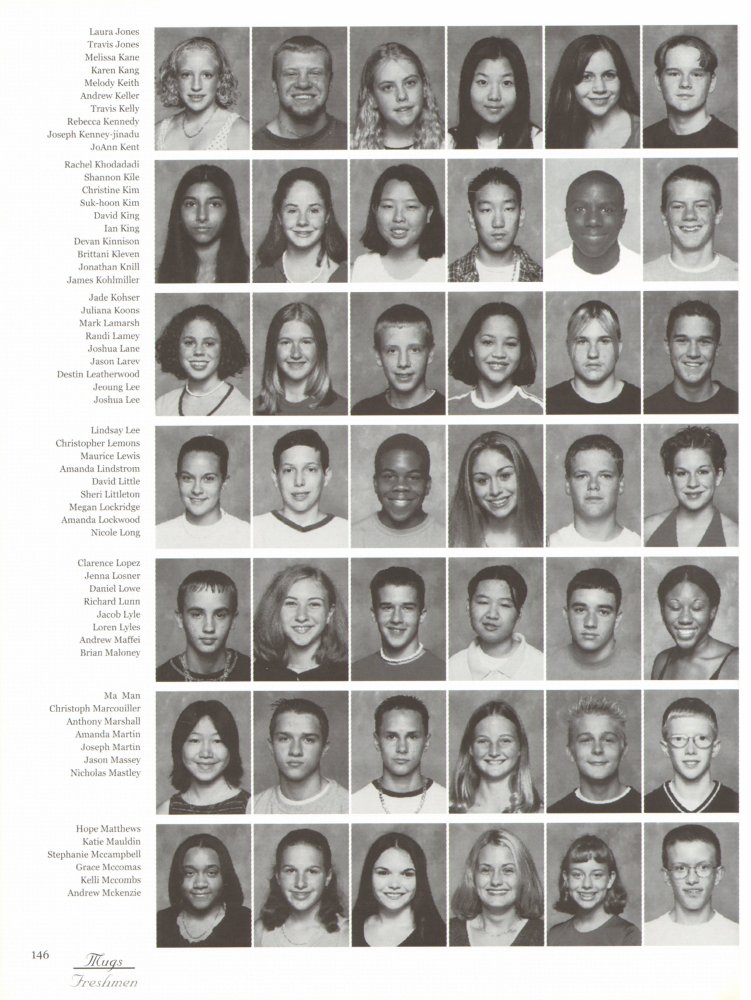 Laura Jones
Travis Jones
Melissa Kane
Karen Kang
Melody Keith
Andrew Keller
Travis Kelly
Rebecca Kennedy
Joseph Kenney-jinadu
JoAnn Kent

Rachel Khodadadi
Shannon Kile
Christine Kim
Suk-hoon Kim
David King
Ian King
Devan Kinnison
Brittani Kleven
Jonathan Knill
James Kohlmiller

Jade Kohser
Juliana Koons
Mark Lamarsh
Randi Lamey
Joshua Lane
Jason Larev
Destin Leatherwood
Jeoung Lee
Joshua Lee

Lindsay Lee
Christopher Lemons
Maurice Lewis
Amanda Lindstrom
David Little
Sheri Littleton
Megan Lockridge
Amanda Lockwood
Nicole Long

Clarence Lopez
Jenna Losner
Daniel Lowe
Richard Lunn
Jacob Lyle
Loren Lyles
Andrew Maffei
Brian Maloney

Ma Man
Christoph Marcouiller
Anthony Marshall
Amanda Martin
Joseph Martin
Jason Massey
Nicholas Mastley

Hope Matthews
Katie Mauldin
Stephanie Mccampbell
Grace Mccomas
Kelli Mccombs
Andrew Mckenzie

146 Mugs
Freshmen